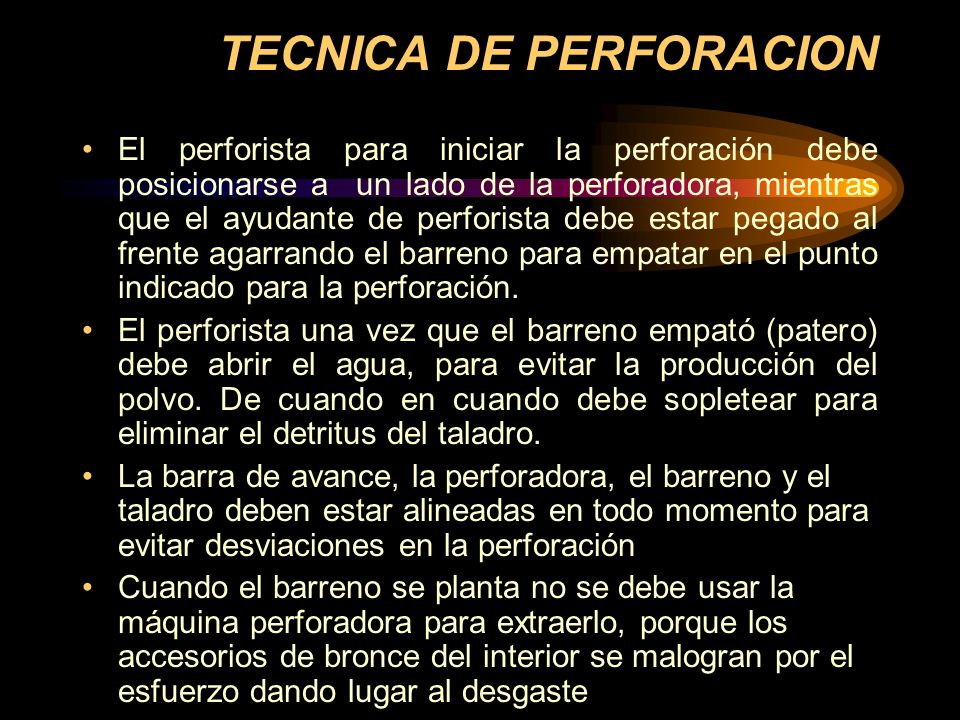 TECNICA DE PERFORACION

• El perforista para iniciar la perforación debe posicionarse a un lado de la perforadora, mientras que el ayudante de perforista debe estar pegado al frente agarrando el barreno para empatar en el punto indicado para la perforación.

• El perforista una vez que el barreno empató (patero) debe abrir el agua, para evitar la producción del polvo. De cuando en cuando debe sopletear para eliminar el detritus del taladro.

• La barra de avance, la perforadora, el barreno y el taladro deben estar alineadas en todo momento para evitar desviaciones en la perforación

• Cuando el barreno se planta no se debe usar la máquina perforadora para extraerlo, porque los accesorios de bronce del interior se malogran por el esfuerzo dando lugar al desgaste